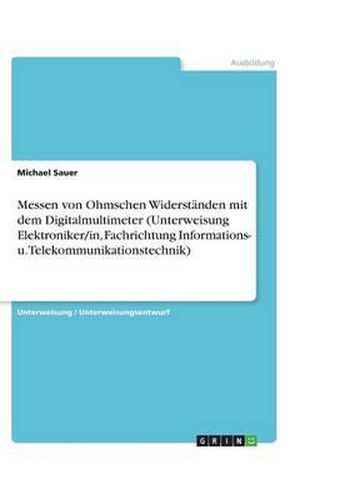 Ausbildung

Michael Sauer

Messen von Ohmschen Widerständen mit dem Digitalmultimeter (Unterweisung Elektroniker/in, Fachrichtung Informations- u. Telekommunikationstechnik)

Unterweisung / Unterweisungsentwurf

GRIN